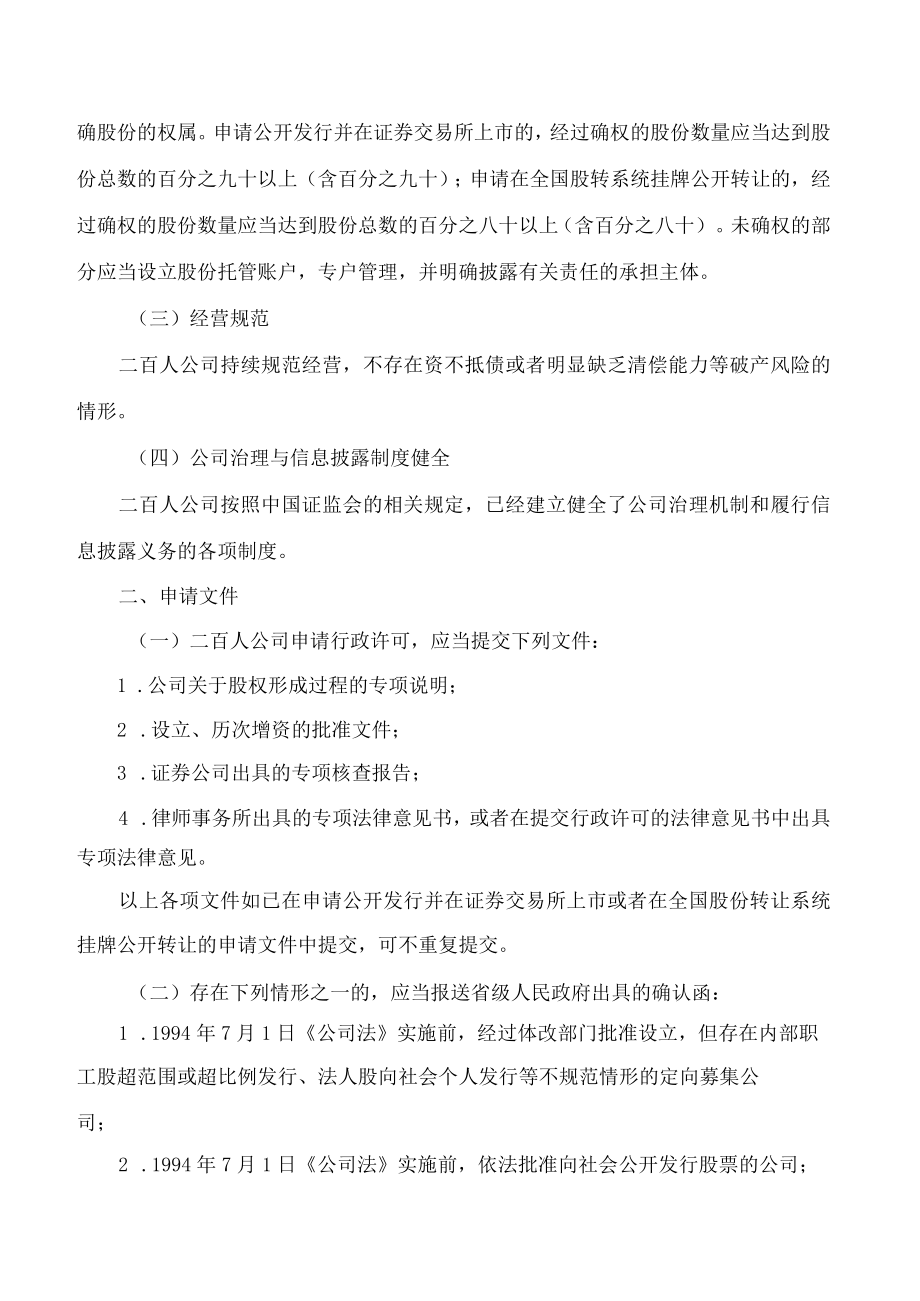 确股份的权属。申请公开发行并在证券交易所上市的，经过确权的股份数量应当达到股份总数的百分之九十以上（含百分之九十）；申请在全国股转系统挂牌公开转让的，经过确权的股份数量应当达到股份总数的百分之八十以上（含百分之八十）。未确权的部分应当设立股份托管账户，专户管理，并明确披露有关责任的承担主体。

（三）经营规范

二百人公司持续规范经营，不存在资不抵债或者明显缺乏清偿能力等破产风险的情形。

（四）公司治理与信息披露制度健全

二百人公司按照中国证监会的相关规定，已经建立健全了公司治理机制和履行信息披露义务的各项制度。

二、申请文件

（一）二百人公司申请行政许可，应当提交下列文件：

1．公司关于股权形成过程的专项说明；

2．设立、历次增资的批准文件；

3．证券公司出具的专项核查报告；

4．律师事务所出具的专项法律意见书，或者在提交行政许可的法律意见书中出具专项法律意见。

以上各项文件如已在申请公开发行并在证券交易所上市或者在全国股份转让系统挂牌公开转让的申请文件中提交，可不重复提交。

（二）存在下列情形之一的，应当报送省级人民政府出具的确认函：

1．1994年7月1日《公司法》实施前，经过体改部门批准设立，但存在内部职工股超范围或超比例发行、法人股向社会个人发行等不规范情形的定向募集公司；

2．1994年7月1日《公司法》实施前，依法批准向社会公开发行股票的公司；